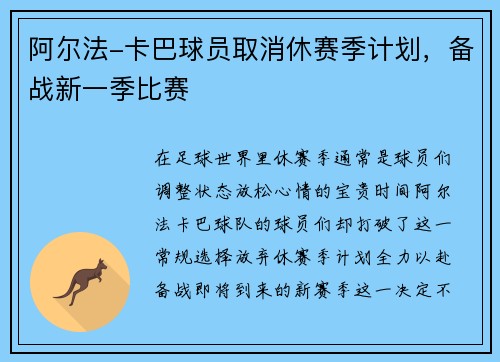 阿尔法-卡巴球员取消休赛季计划，备战新一季比赛

在足球世界里休赛季通常是球员们调整状态放松心情的宝贵时间阿尔法卡巴球队的球员们却打破了这一常规选择放弃休赛季计划全力以赴备战即将到来的新赛季这一决定不